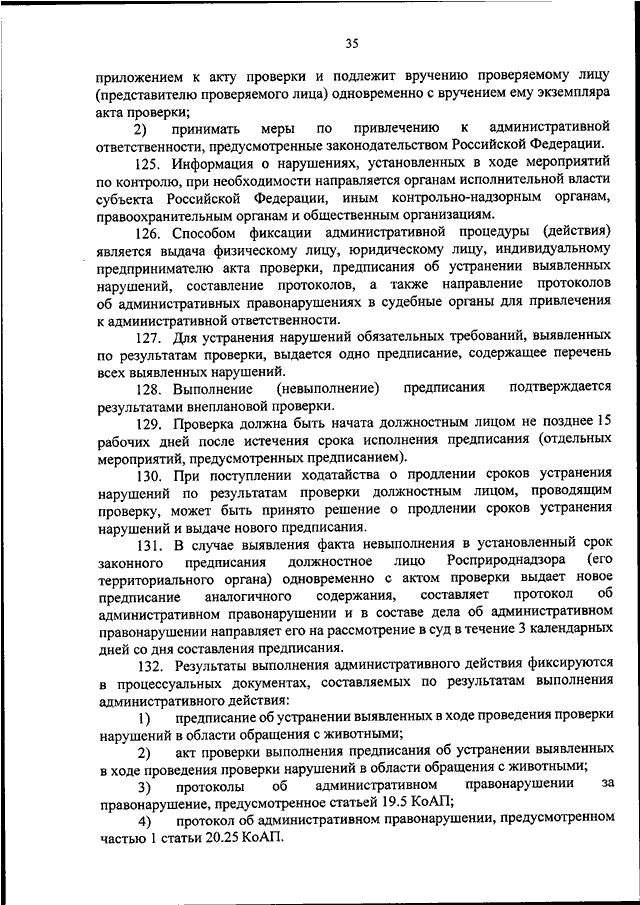 35

приложением к акту проверки и подлежит вручению проверяемому лицу (представителю проверяемого лица) одновременно с вручением ему экземпляра акта проверки;

2) принимать меры по привлечению к административной ответственности, предусмотренные законодательством Российской Федерации.

125. Информация о нарушениях, установленных в ходе мероприятий по контролю, при необходимости направляется органам исполнительной власти субъекта Российской Федерации, иным контрольно-надзорным органам, правоохранительным органам и общественным организациям.

126. Способом фиксации административной процедуры (действия) является выдача физическому лицу, юридическому лицу, индивидуальному предпринимателю акта проверки, предписания об устранении выявленных нарушений, составление протоколов, а также направление протоколов об административных правонарушениях в судебные органы для привлечения к административной ответственности.

127. Для устранения нарушений обязательных требований, выявленных по результатам проверки, выдается одно предписание, содержащее перечень всех выявленных нарушений.

128. Выполнение (невыполнение) предписания подтверждается результатами внеплановой проверки.

129. Проверка должна быть начата должностным лицом не позднее 15 рабочих дней после истечения срока исполнения предписания (отдельных мероприятий, предусмотренных предписанием).

130. При поступлении ходатайства о продлении сроков устранения нарушений по результатам проверки должностным лицом, проводящим проверку, может быть принято решение о продлении сроков устранения нарушений и выдаче нового предписания.

131. В случае выявления факта невыполнения в установленный срок законного предписания должностное лицо Росприроднадзора (его территориального органа) одновременно с актом проверки выдает новое предписание аналогичного содержания, составляет протокол об административном правонарушении и в составе дела об административном правонарушении направляет его на рассмотрение в суд в течение 3 календарных дней со дня составления предписания.

132. Результаты выполнения административного действия фиксируются в процессуальных документах, составляемых по результатам выполнения административного действия:

1) предписание об устранении выявленных в ходе проведения проверки нарушений в области обращения с животными;

2) акт проверки выполнения предписания об устранении выявленных в ходе проведения проверки нарушений в области обращения с животными;

3) протоколы об административном правонарушении за правонарушение, предусмотренное статьей 19.5 КоАП;

4) протокол об административном правонарушении, предусмотренном частью 1 статьи 20.25 КоАП.